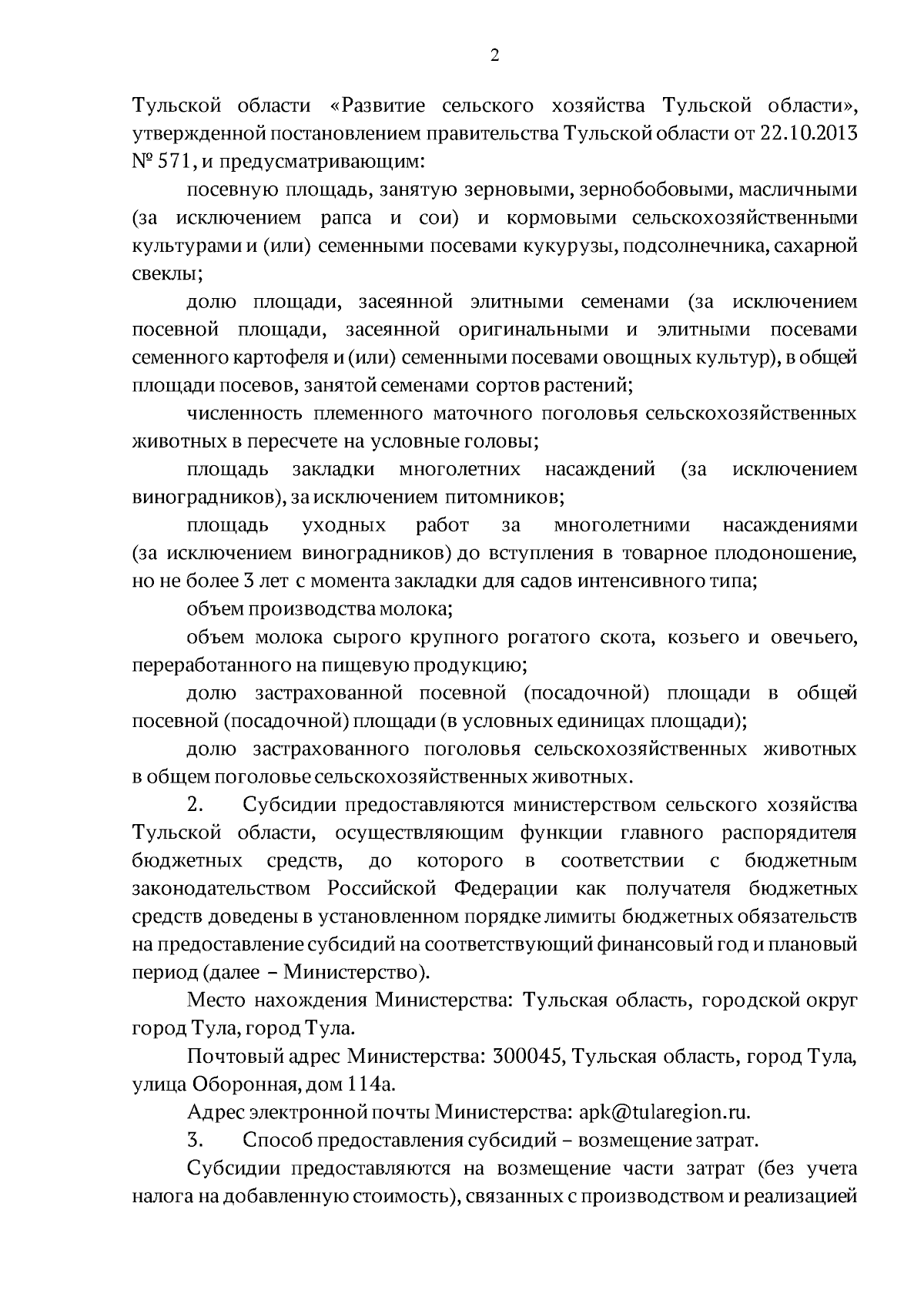 2

Тульской области «Развитие сельского хозяйства Тульской области», утвержденной постановлением правительства Тульской области от 22.10.2013 № 571, и предусматривающим:

посевную площадь, занятую зерновыми, зернобобовыми, масличными (за исключением рапса и сои) и кормовыми сельскохозяйственными культурами и (или) семенными посевами кукурузы, подсолнечника, сахарной свеклы;

долю площади, засеянной элитными семенами (за исключением посевной площади, засеянной оригинальными и элитными посевами семенного картофеля и (или) семенными посевами овощных культур), в общей площади посевов, занятой семенами сортов растений;

численность племенного маточного поголовья сельскохозяйственных животных в пересчете на условные головы;

площадь закладки многолетних насаждений (за исключением виноградников), за исключением питомников;

площадь уходных работ за многолетними насаждениями (за исключением виноградников) до вступления в товарное плодоношение, но не более 3 лет с момента закладки для садов интенсивного типа;

объем производства молока;

объем молока сырого крупного рогатого скота, козьего и овечьего, переработанного на пищевую продукцию;

долю застрахованной посевной (посадочной) площади в общей посевной (посадочной) площади (в условных единицах площади);

долю застрахованного поголовья сельскохозяйственных животных в общем поголовье сельскохозяйственных животных.

2. Субсидии предоставляются министерством сельского хозяйства Тульской области, осуществляющим функции главного распорядителя бюджетных средств, до которого в соответствии с бюджетным законодательством Российской Федерации как получателя бюджетных средств доведены в установленном порядке лимиты бюджетных обязательств на предоставление субсидий на соответствующий финансовый год и плановый период (далее – Министерство).

Место нахождения Министерства: Тульская область, городской округ город Тула, город Тула.

Почтовый адрес Министерства: 300045, Тульская область, город Тула, улица Оборонная, дом 114а.

Адрес электронной почты Министерства: apk@tularegion.ru.

3. Способ предоставления субсидий – возмещение затрат.

Субсидии предоставляются на возмещение части затрат (без учета налога на добавленную стоимость), связанных с производством и реализацией